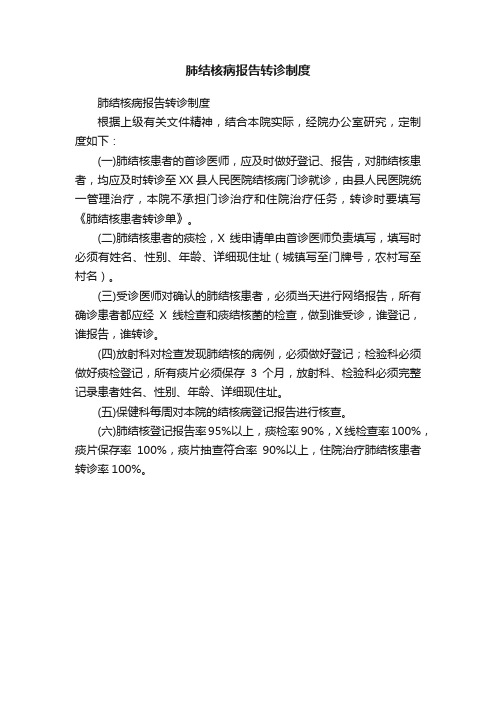 肺结核病报告转诊制度

肺结核病报告转诊制度

根据上级有关文件精神，结合本院实际，经院办公室研究，定制度如下：

(一)肺结核患者的首诊医师，应及时做好登记、报告，对肺结核患者，均应及时转诊至XX县人民医院结核病门诊就诊，由县人民医院统一管理治疗，本院不承担门诊治疗和住院治疗任务，转诊时要填写《肺结核患者转诊单》。

(二)肺结核患者的痰检，X 线申请单由首诊医师负责填写，填写时必须有姓名、性别、年龄、详细现住址（城镇写至门牌号，农村写至村名）。

(三)受诊医师对确认的肺结核患者，必须当天进行网络报告，所有确诊患者都应经 X 线检查和痰结核菌的检查，做到谁受诊，谁登记，谁报告，谁转诊。

(四)放射科对检查发现肺结核的病例，必须做好登记；检验科必须做好痰检登记，所有痰片必须保存 3 个月，放射科、检验科必须完整记录患者姓名、性别、年龄、详细现住址。

(五)保健科每周对本院的结核病登记报告进行核查。

(六)肺结核登记报告率95%以上，痰检率90%，X线检查率100%，痰片保存率 100%，痰片抽查符合率 90%以上，住院治疗肺结核患者转诊率100%。